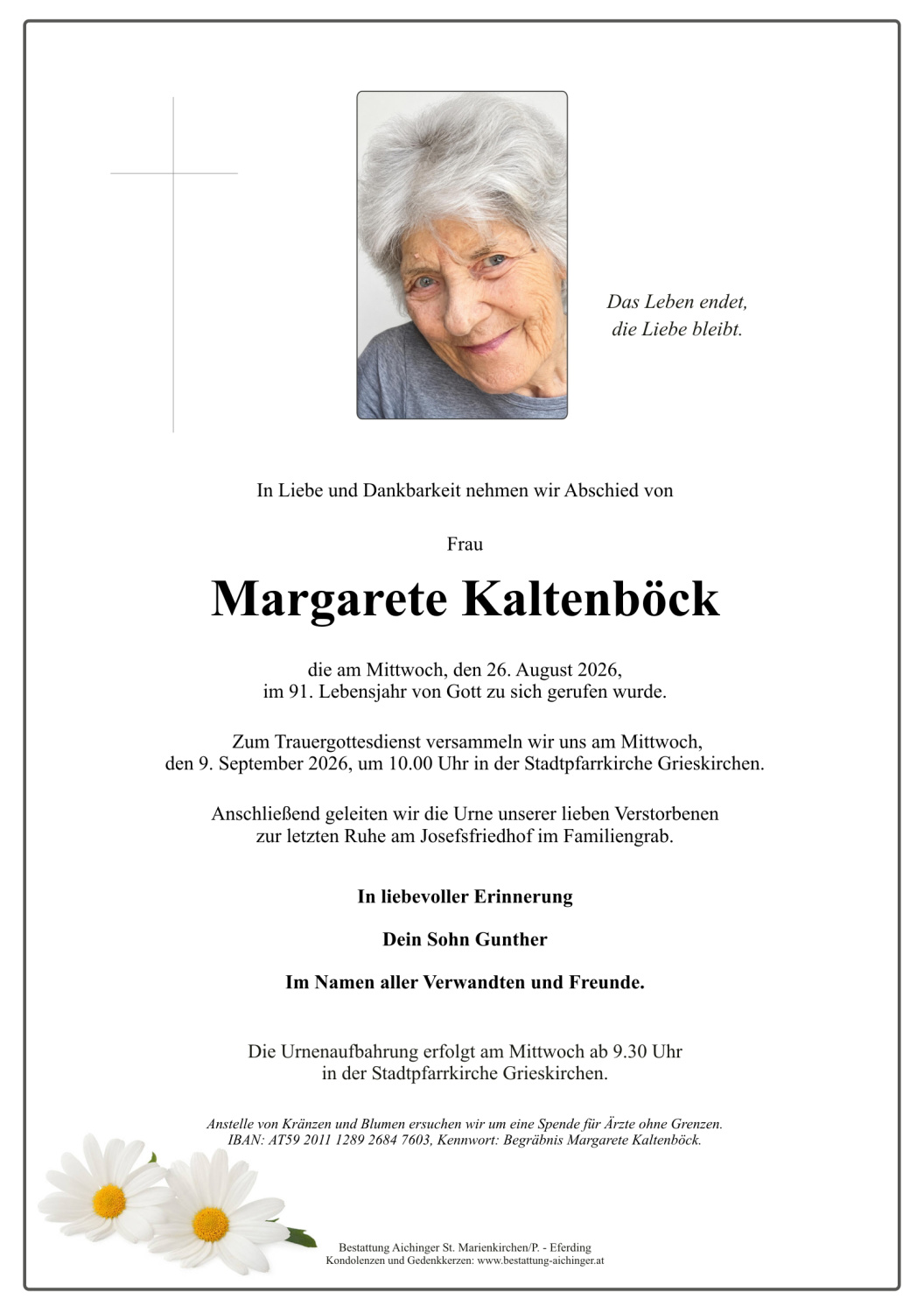 Das Leben endet,
die Liebe bleibt.

In Liebe und Dankbarkeit nehmen wir Abschied von

Frau

Margarete Kaltenböck

die am Mittwoch, den 26. August 2026,
im 91. Lebensjahr von Gott zu sich gerufen wurde.

Zum Trauergottesdienst versammeln wir uns am Mittwoch,
den 9. September 2026, um 10.00 Uhr in der Stadtpfarrkirche Grieskirchen.

Anschließend geleiten wir die Urne unserer lieben Verstorbenen
zur letzten Ruhe am Josefsfriedhof im Familiengrab.

In liebevoller Erinnerung

Dein Sohn Gunther

Im Namen aller Verwandten und Freunde.

Die Urnenaufbahrung erfolgt am Mittwoch ab 9.30 Uhr
in der Stadtpfarrkirche Grieskirchen.

Anstelle von Kränzen und Blumen ersuchen wir um eine Spende für Ärzte ohne Grenzen.
IBAN: AT59 2011 1289 2684 7603, Kennwort: Begräbnis Margarete Kaltenböck.

Bestattung Aichinger St. Marienkirchen/P. - Eferding
Kondolenzen und Gedenkkerzen: www.bestattung-aichinger.at